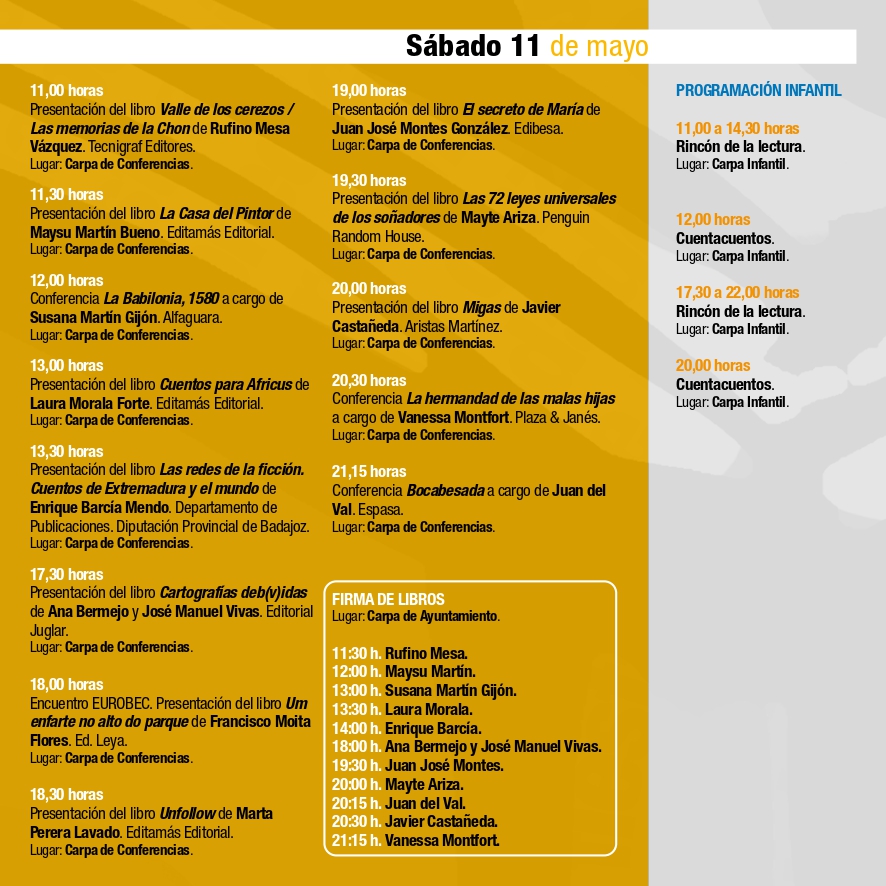 Sábado 11 de mayo

11,00 horas
Presentación del libro Valle de los cerezos / Las memorias de la Chon de Rufino Mesa Vázquez. Tecnigraf Editores.
Lugar: Carpa de Conferencias.

11,30 horas
Presentación del libro La Casa del Pintor de Maysu Martín Bueno. Editamás Editorial.
Lugar: Carpa de Conferencias.

12,00 horas
Conferencia La Babilonia, 1580 a cargo de Susana Martín Gijón. Alfaguara.
Lugar: Carpa de Conferencias.

13,00 horas
Presentación del libro Cuentos para Africus de Laura Morala Forte. Editamás Editorial.
Lugar: Carpa de Conferencias.

13,30 horas
Presentación del libro Las redes de la ficción. Cuentos de Extremadura y el mundo de Enrique Barcía Mendo. Departamento de Publicaciones. Diputación Provincial de Badajoz.
Lugar: Carpa de Conferencias.

17,30 horas
Presentación del libro Cartografías deb(v)idas de Ana Bermejo y José Manuel Vivas. Editorial Juglar.
Lugar: Carpa de Conferencias.

18,00 horas
Encuentro EUROBEC. Presentación del libro Um enfarte no alto do parque de Francisco Moita Flores. Ed. Leya.
Lugar: Carpa de Conferencias.

18,30 horas
Presentación del libro Unfollow de Marta Perera Lavado. Editamás Editorial.
Lugar: Carpa de Conferencias.

19,00 horas
Presentación del libro El secreto de María de Juan José Montes González. Edibesa.
Lugar: Carpa de Conferencias.

19,30 horas
Presentación del libro Las 72 leyes universales de los soñadores de Mayte Ariza. Penguin Random House.
Lugar: Carpa de Conferencias.

20,00 horas
Presentación del libro Migas de Javier Castañeda. Aristas Martínez.
Lugar: Carpa de Conferencias.

20,30 horas
Conferencia La hermandad de las malas hijas a cargo de Vanessa Montfort. Plaza & Janés.
Lugar: Carpa de Conferencias.

21,15 horas
Conferencia Bocabesada a cargo de Juan del Val. Espasa.
Lugar: Carpa de Conferencias.

FIRMA DE LIBROS
Lugar: Carpa de Ayuntamiento.

11:30 h. Rufino Mesa.
12:00 h. Maysu Martín.
13:00 h. Susana Martín Gijón.
13:30 h. Laura Morala.
14:00 h. Enrique Barcía.
18:00 h. Ana Bermejo y José Manuel Vivas.
19:30 h. Juan José Montes.
20:00 h. Mayte Ariza.
20:15 h. Juan del Val.
20:30 h. Javier Castañeda.
21:15 h. Vanessa Montfort.

PROGRAMACIÓN INFANTIL

11,00 a 14,30 horas
Rincón de la lectura.
Lugar: Carpa Infantil.

12,00 horas
Cuentacuentos.
Lugar: Carpa Infantil.

17,30 a 22,00 horas
Rincón de la lectura.
Lugar: Carpa Infantil.

20,00 horas
Cuentacuentos.
Lugar: Carpa Infantil.